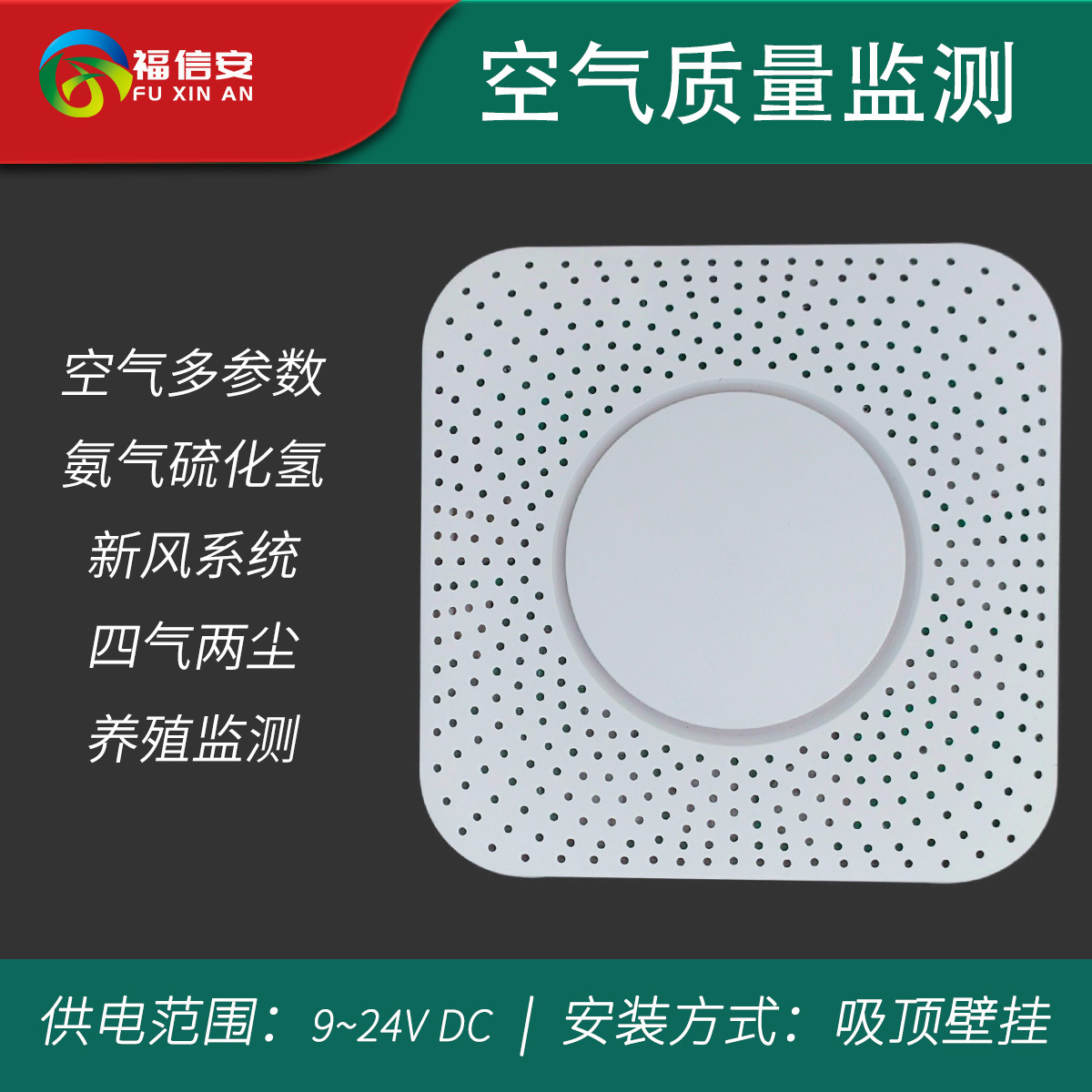 福信安
FU XIN AN

空气质量监测

空气多参数
氨气硫化氢
新风系统
四气两尘
养殖监测

供电范围：9~24V DC | 安装方式：吸顶壁挂